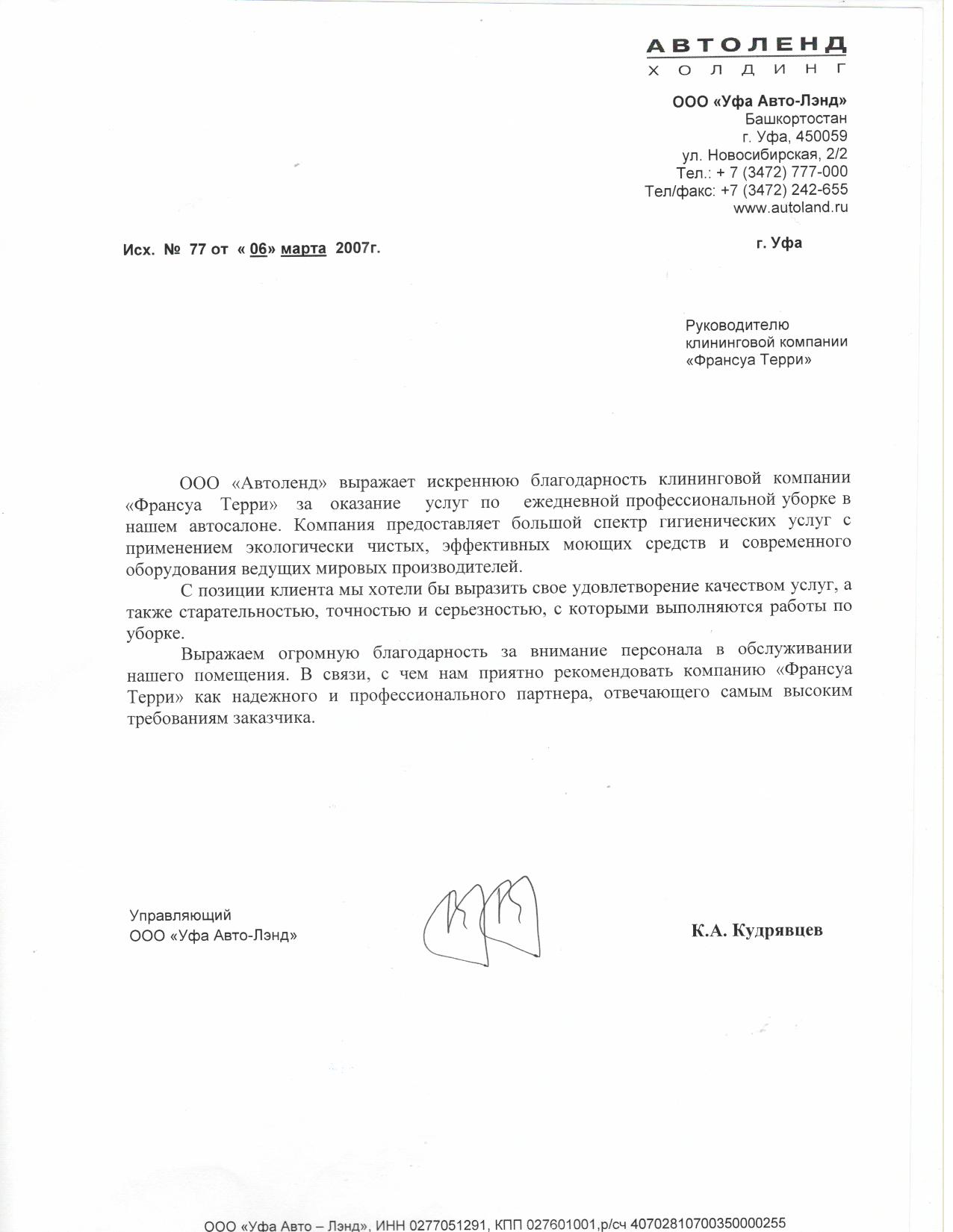 АВТОЛЕНД
ХОЛДИНГ

ООО «Уфа Авто-Лэнд»
Башкортостан
г. Уфа, 450059
ул. Новосибирская, 2/2
Тел.: + 7 (3472) 777-000
Тел/факс: +7 (3472) 242-655
www.autoland.ru

Исх. № 77 от « 06» марта 2007г.

г. Уфа

Руководителю
клининговой компании
«Франсуа Терри»

ООО «Автоленд» выражает искреннюю благодарность клининговой компании «Франсуа Терри» за оказание услуг по ежедневной профессиональной уборке в нашем автосалоне. Компания предоставляет большой спектр гигиенических услуг с применением экологически чистых, эффективных моющих средств и современного оборудования ведущих мировых производителей.

С позиции клиента мы хотели бы выразить свое удовлетворение качеством услуг, а также старательностью, точностью и серьезностью, с которыми выполняются работы по уборке.

Выражаем огромную благодарность за внимание персонала в обслуживании нашего помещения. В связи, с чем нам приятно рекомендовать компанию «Франсуа Терри» как надежного и профессионального партнера, отвечающего самым высоким требованиям заказчика.

Управляющий
ООО «Уфа Авто-Лэнд»

К.А. Кудрявцев

ООО «Уфа Авто – Лэнд», ИНН 0277051291, КПП 027601001,р/сч 40702810700350000255